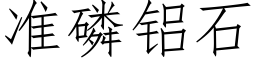 准磷铝石